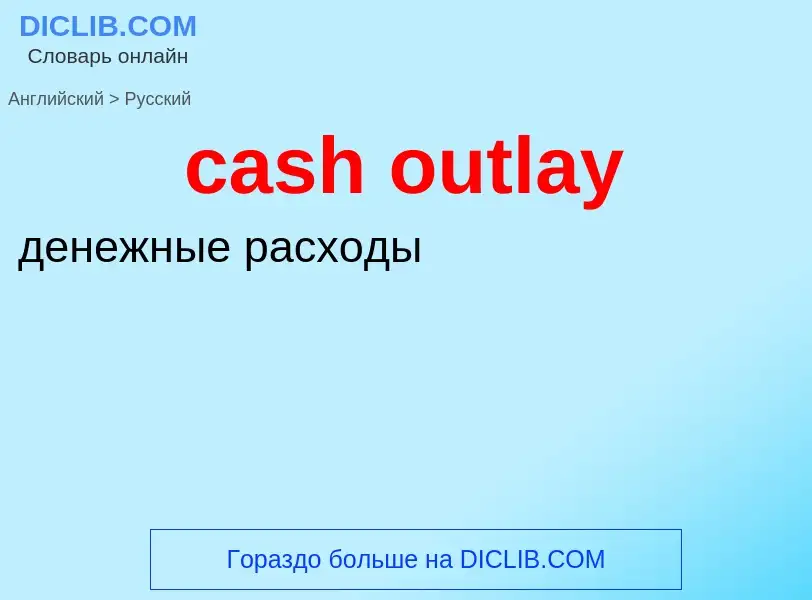 DICLIB.COM
Словарь онлайн

Английский > Русский

cash outlay

денежные расходы

Гораздо больше на DICLIB.COM